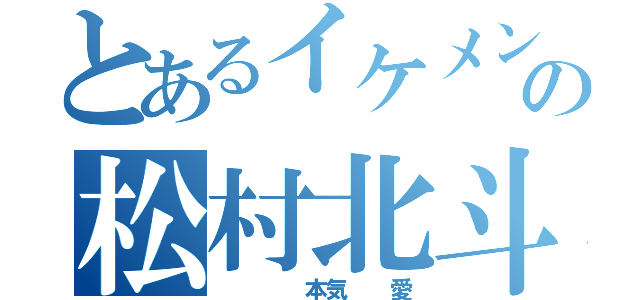 とあるイケメンの
松村北斗
本気　愛